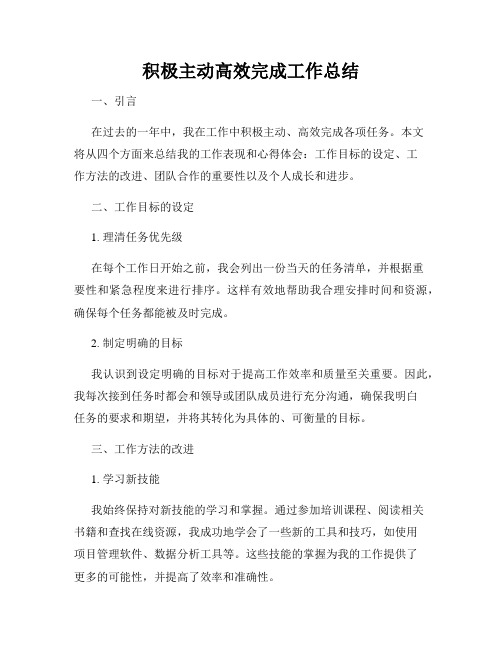 积极主动高效完成工作总结

一、引言

在过去的一年中，我在工作中积极主动、高效完成各项任务。本文将从四个方面来总结我的工作表现和心得体会：工作目标的设定、工作方法的改进、团队合作的重要性以及个人成长和进步。

二、工作目标的设定

1. 理清任务优先级

在每个工作日开始之前，我会列出一份当天的任务清单，并根据重要性和紧急程度来进行排序。这样有效地帮助我合理安排时间和资源，确保每个任务都能被及时完成。

2. 制定明确的目标

我认识到设定明确的目标对于提高工作效率和质量至关重要。因此，我每次接到任务时都会和领导或团队成员进行充分沟通，确保我明白任务的要求和期望，并将其转化为具体的、可衡量的目标。

三、工作方法的改进

1. 学习新技能

我始终保持对新技能的学习和掌握。通过参加培训课程、阅读相关书籍和查找在线资源，我成功地学会了一些新的工具和技巧，如使用项目管理软件、数据分析工具等。这些技能的掌握为我的工作提供了更多的可能性，并提高了效率和准确性。